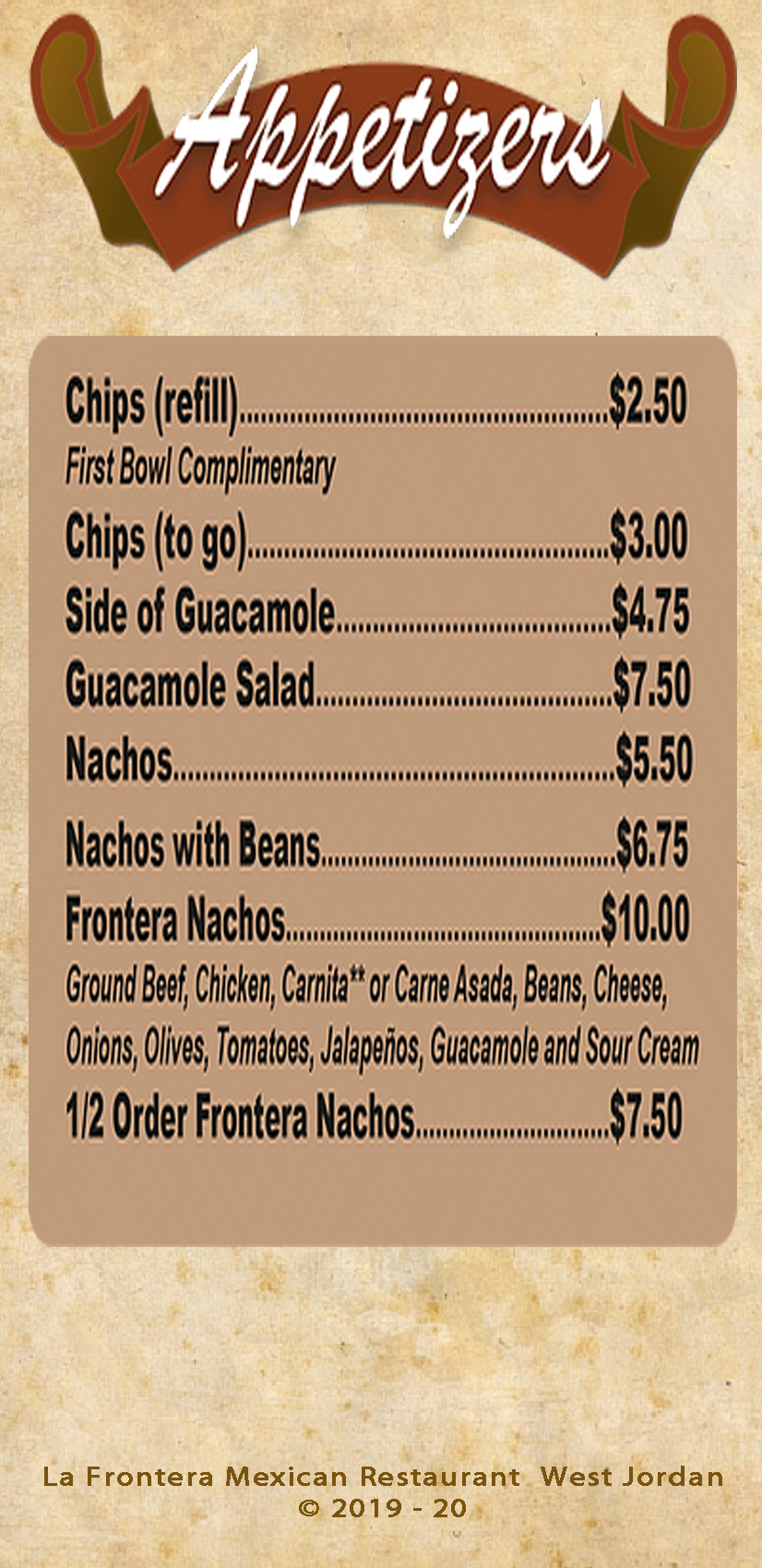 Appetizers

Chips (refill) $2.50
First Bowl Complimentary

Chips (to go) $3.00

Side of Guacamole $4.75

Guacamole Salad $7.50

Nachos $5.50

Nachos with Beans $6.75

Frontera Nachos $10.00
Ground Beef, Chicken, Carnita** or Carne Asada, Beans, Cheese, Onions, Olives, Tomatoes, Jalapeños, Guacamole and Sour Cream

1/2 Order Frontera Nachos $7.50

La Frontera Mexican Restaurant West Jordan
© 2019 - 20